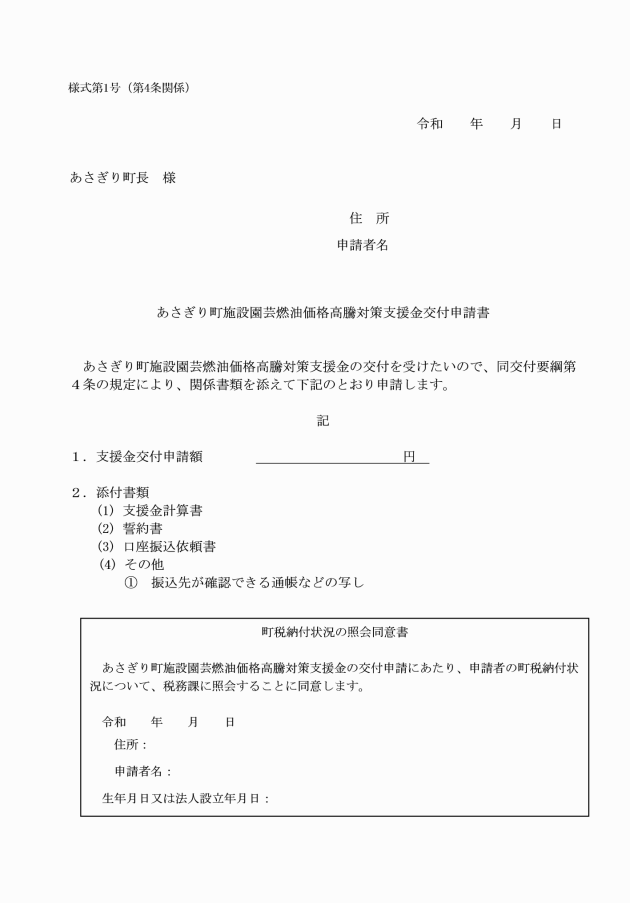 様式第1号（第4条関係）

令和　　年　　月　　日

あさぎり町長　様

住　所

申請者名

あさぎり町施設園芸燃油価格高騰対策支援金交付申請書

あさぎり町施設園芸燃油価格高騰対策支援金の交付を受けたいので、同交付要綱第４条の規定により、関係書類を添えて下記のとおり申請します。

記

１．支援金交付申請額　　　　　　　　　　円

２．添付書類
(1) 支援金計算書
(2) 誓約書
(3) 口座振込依頼書
(4) その他
① 振込先が確認できる通帳などの写し

町税納付状況の照会同意書

あさぎり町施設園芸燃油価格高騰対策支援金の交付申請にあたり、申請者の町税納付状況について、税務課に照会することに同意します。

令和　　年　　月　　日

住所：

申請者名：

生年月日又は法人設立年月日：